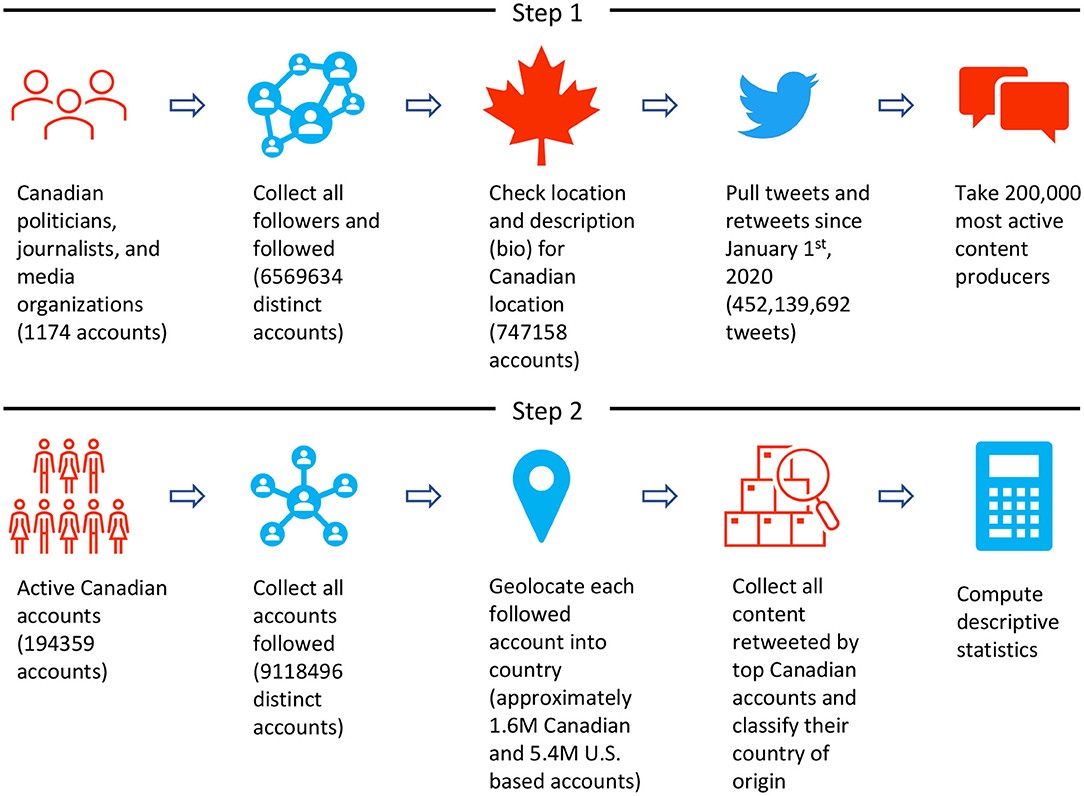 Step 1

Canadian politicians, journalists, and media organizations (1174 accounts)

Collect all followers and followed (6569634 distinct accounts)

Check location and description (bio) for Canadian location (747158 accounts)

Pull tweets and retweets since January 1$^{st}$, 2020 (452,139,692 tweets)

Take 200,000 most active content producers

Step 2

Active Canadian accounts (194359 accounts)

Collect all accounts followed (9118496 distinct accounts)

Geolocate each followed account into country (approximately 1.6M Canadian and 5.4M U.S. based accounts)

Collect all content retweeted by top Canadian accounts and classify their country of origin

Compute descriptive statistics